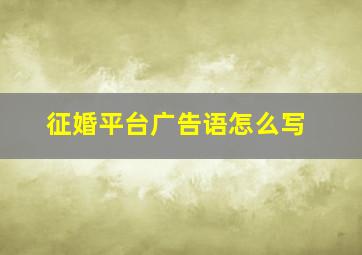 征婚平台广告语怎么写